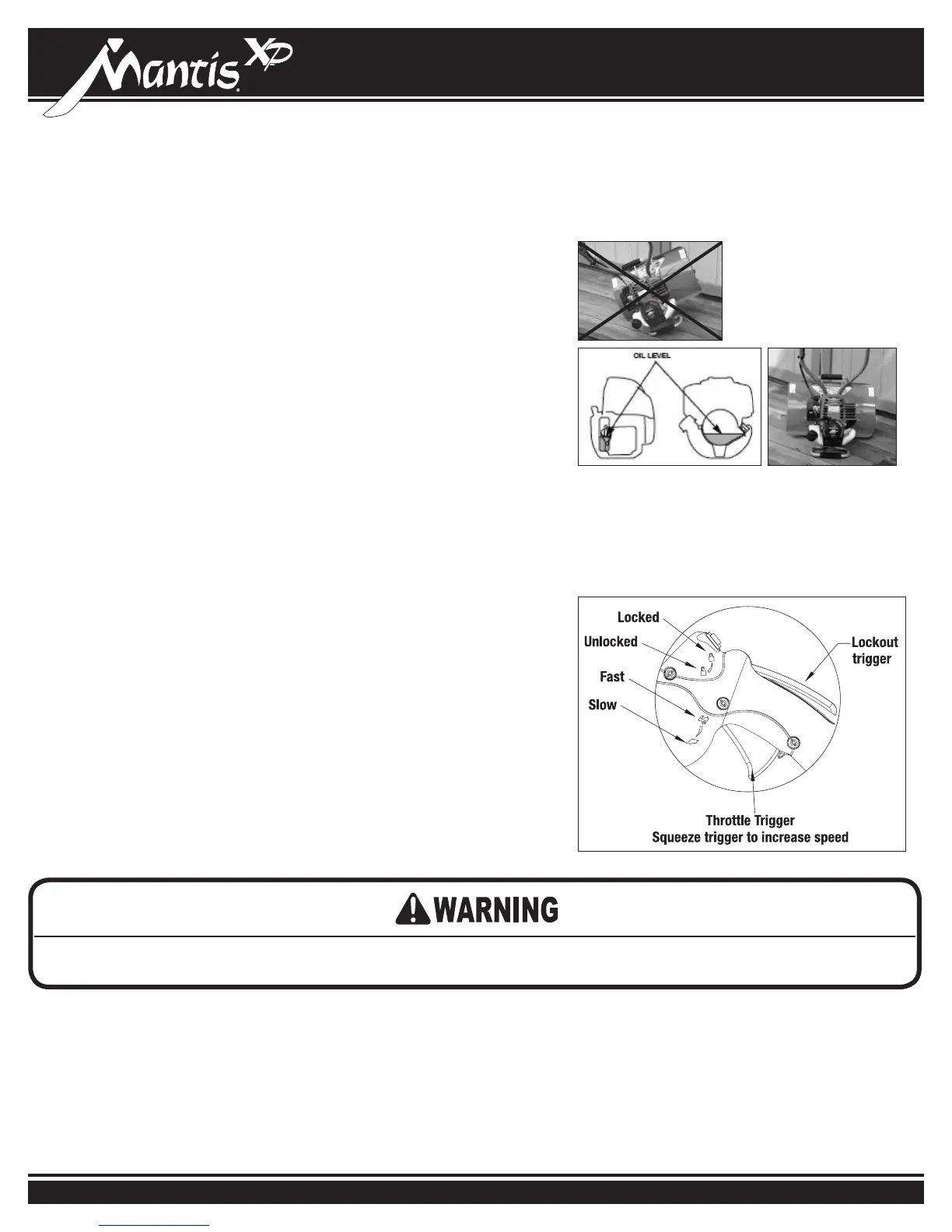 Mantis XP

OIL LEVEL

Locked
Unlocked
Fast
Slow
Lockout trigger
Throttle Trigger
Squeeze trigger to increase speed

WARNING